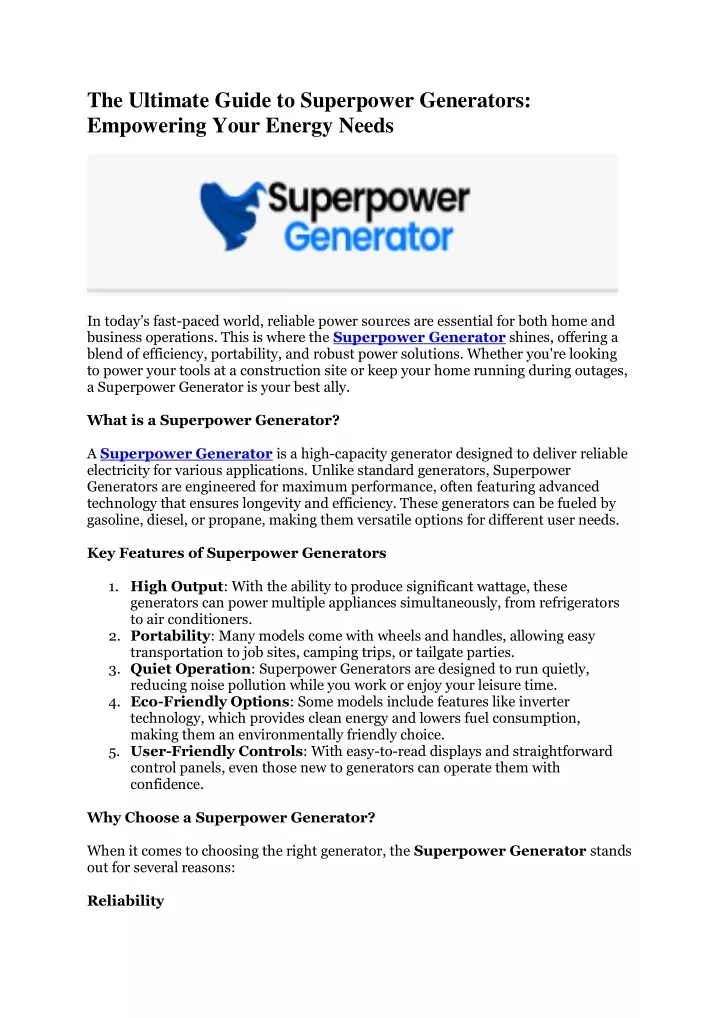 The Ultimate Guide to Superpower Generators: Empowering Your Energy Needs

Superpower Generator

In today's fast-paced world, reliable power sources are essential for both home and business operations. This is where the Superpower Generator shines, offering a blend of efficiency, portability, and robust power solutions. Whether you're looking to power your tools at a construction site or keep your home running during outages, a Superpower Generator is your best ally.

What is a Superpower Generator?

A Superpower Generator is a high-capacity generator designed to deliver reliable electricity for various applications. Unlike standard generators, Superpower Generators are engineered for maximum performance, often featuring advanced technology that ensures longevity and efficiency. These generators can be fueled by gasoline, diesel, or propane, making them versatile options for different user needs.

Key Features of Superpower Generators

1. High Output: With the ability to produce significant wattage, these generators can power multiple appliances simultaneously, from refrigerators to air conditioners.
2. Portability: Many models come with wheels and handles, allowing easy transportation to job sites, camping trips, or tailgate parties.
3. Quiet Operation: Superpower Generators are designed to run quietly, reducing noise pollution while you work or enjoy your leisure time.
4. Eco-Friendly Options: Some models include features like inverter technology, which provides clean energy and lowers fuel consumption, making them an environmentally friendly choice.
5. User-Friendly Controls: With easy-to-read displays and straightforward control panels, even those new to generators can operate them with confidence.

Why Choose a Superpower Generator?

When it comes to choosing the right generator, the Superpower Generator stands out for several reasons:

Reliability